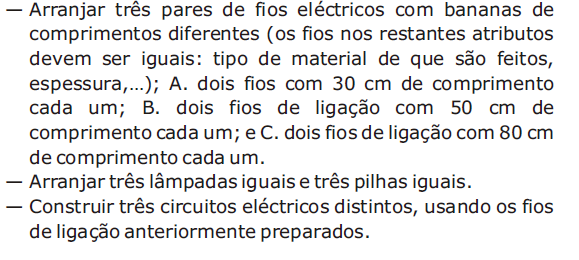 — Arranjar três pares de fios eléctricos com bananas de comprimentos diferentes (os fios nos restantes atributos devem ser iguais: tipo de material de que são feitos, espessura,…); A. dois fios com 30 cm de comprimento cada um; B. dois fios de ligação com 50 cm de comprimento cada um; e C. dois fios de ligação com 80 cm de comprimento cada um.
— Arranjar três lâmpadas iguais e três pilhas iguais.
— Construir três circuitos eléctricos distintos, usando os fios de ligação anteriormente preparados.